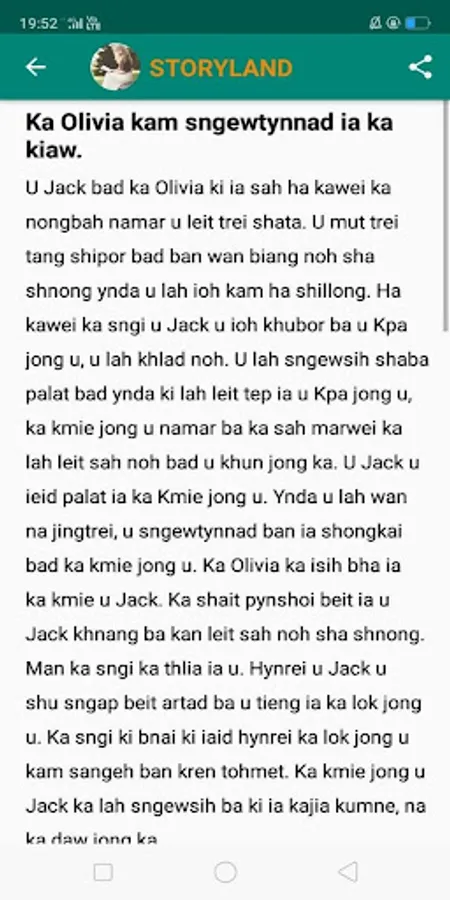 19:52

STORYLAND

Ka Olivia kam sngewtynnad ia ka kiaw.

U Jack bad ka Olivia ki ia sah ha kawei ka nongbah namar u leit trei shata. U mut trei tang shipor bad ban wan biang noh sha shnong ynda u lah ioh kam ha shillong. Ha kawei ka sngi u Jack u ioh khubor ba u Kpa jong u, u lah khlad noh. U lah sngewsih shaba palat bad ynda ki lah leit tep ia u Kpa jong u, ka kmie jong u namar ba ka sah marwei ka lah leit sah noh bad u khun jong ka. U Jack u ieid palat ia ka Kmie jong u. Ynda u lah wan na jingtrei, u sngewtynnad ban ia shongkai bad ka kmie jong u. Ka Olivia ka isih bha ia ka kmie u Jack. Ka shait pynshoi beit ia u Jack khnang ba kan leit sah noh sha shnong. Man ka sngi ka thlia ia u. Hynrei u Jack u shu sngap beit artad ba u tieng ia ka lok jong u. Ka sngi ki bnai ki iaid hynrei ka lok jong u kam sangeh ban kren tohmet. Ka kmie jong u Jack ka lah sngewsih ba ki ia kajia kumne, na ka daw jong ka